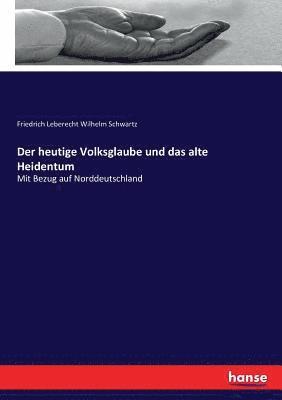 Friedrich Leberecht Wilhelm Schwartz

Der heutige Volksglaube und das alte Heidentum

Mit Bezug auf Norddeutschland

hanse